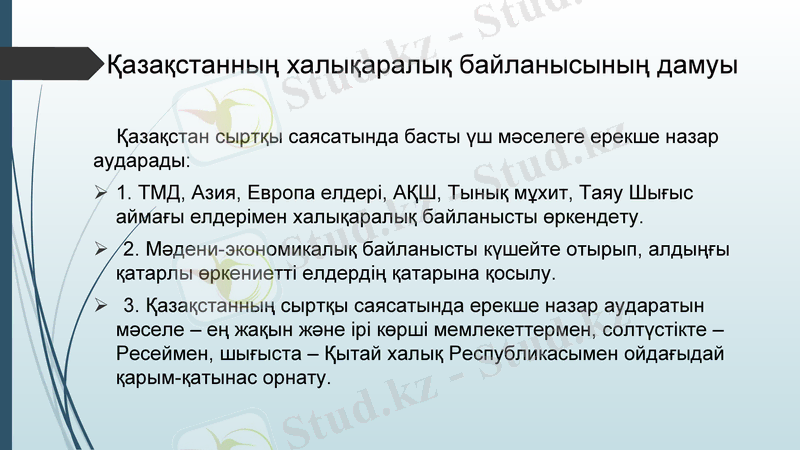 Қазақстанның халықаралық байланысының дамуы

Қазақстан сыртқы саясатында басты үш мәселеге ерекше назар аударады:

➢ 1. ТМД, Азия, Европа елдері, АҚШ, Тынық мұхит, Таяу Шығыс аймағы елдерімен халықаралық байланысты өркендету.

➢ 2. Мәдени-экономикалық байланысты күшейте отырып, алдыңғы қатарлы өркениетті елдердің қатарына қосылу.

➢ 3. Қазақстанның сыртқы саясатында ерекше назар аударатын мәселе – ең жақын және ірі көрші мемлекеттермен, солтүстікте – Ресеймен, шығыста – Қытай халық Республикасымен ойдағыдай қарым-қатынас орнату.

Stud.kz - Stud.kz